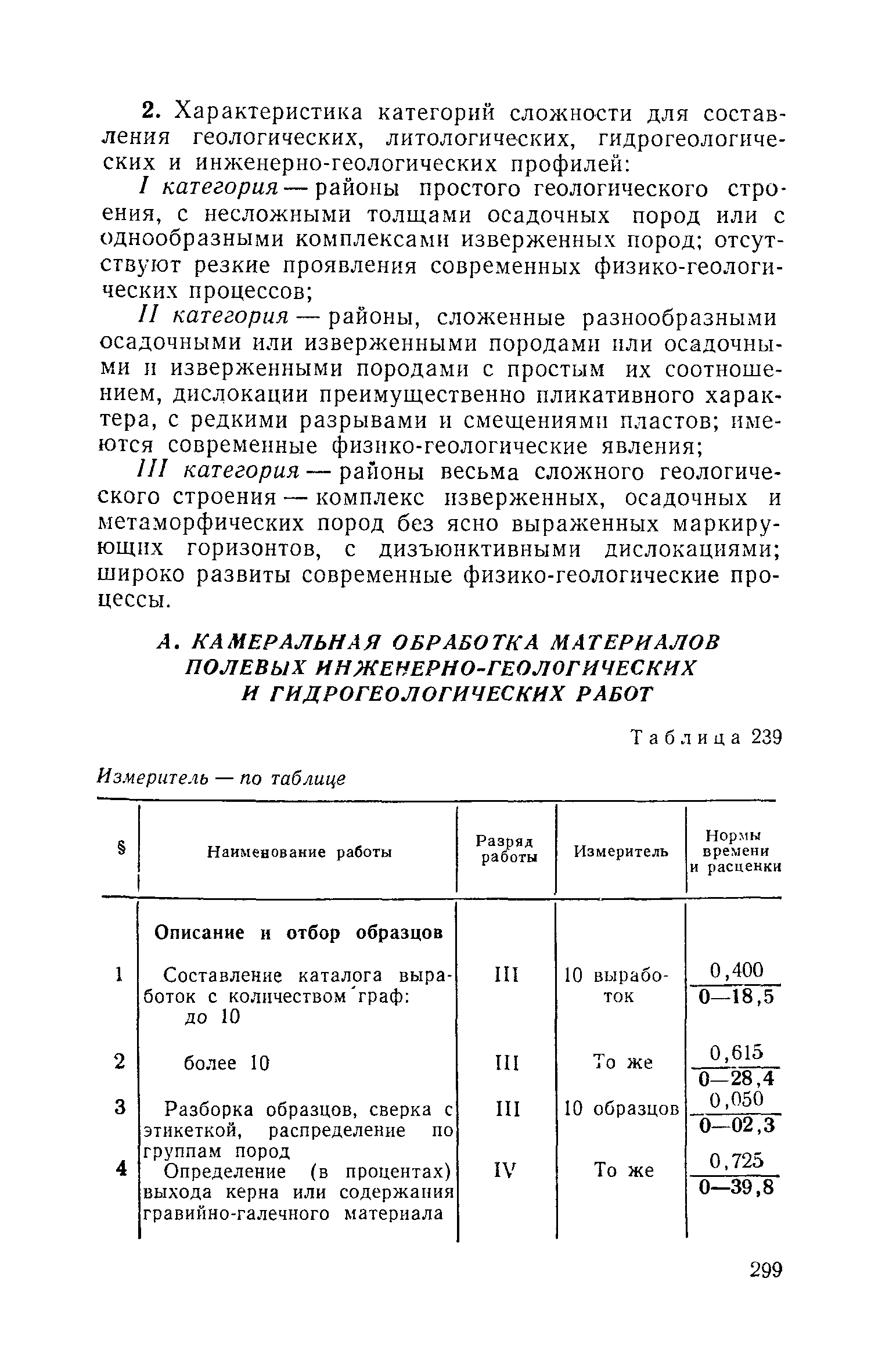 2. Характеристика категорий сложности для составления геологических, литологических, гидрогеологических и инженерно-геологических профилей:

I категория — районы простого геологического строения, с несложными толщами осадочных пород или с однообразными комплексами изверженных пород; отсутствуют резкие проявления современных физико-геологических процессов;

II категория — районы, сложенные разнообразными осадочными или изверженными породами или осадочными и изверженными породами с простым их соотношением, дислокации преимущественно пликативного характера, с редкими разрывами и смещениями пластов; имеются современные физико-геологические явления;

III категория — районы весьма сложного геологического строения — комплекс изверженных, осадочных и метаморфических пород без ясно выраженных маркирующих горизонтов, с дизъюнктивными дислокациями; широко развиты современные физико-геологические процессы.

А. КАМЕРАЛЬНАЯ ОБРАБОТКА МАТЕРИАЛОВ ПОЛЕВЫХ ИНЖЕНЕРНО-ГЕОЛОГИЧЕСКИХ И ГИДРОГЕОЛОГИЧЕСКИХ РАБОТ

Таблица 239

Измеритель — по таблице

| § | Наименование работы | Разряд работы | Измеритель | Нормы времени и расценки |
|---|---|---|---|---|
| | Описание и отбор образцов | | | |
| 1 | Составление каталога выработок с количеством граф: до 10 | III | 10 выработок | $\frac{0,400}{0—18,5}$ |
| 2 | более 10 | III | То же | $\frac{0,615}{0—28,4}$ |
| 3 | Разборка образцов, сверка с этикеткой, распределение по группам пород | III | 10 образцов | $\frac{0,050}{0—02,3}$ |
| 4 | Определение (в процентах) выхода керна или содержания гравийно-галечного материала | IV | То же | $\frac{0,725}{0—39,8}$ |

299